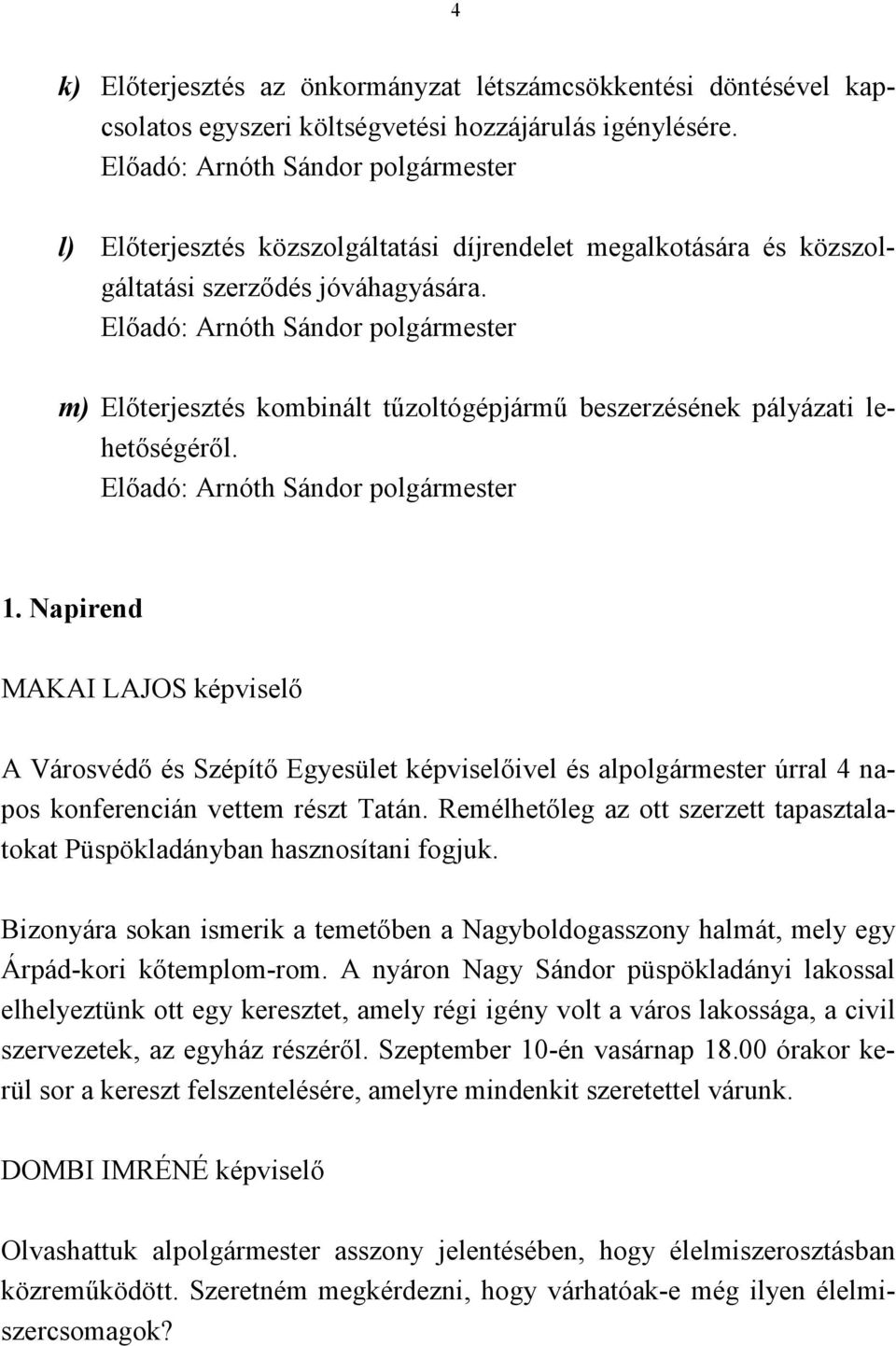 4

k) Előterjesztés az önkormányzat létszámcsökkentési döntésével kapcsolatos egyszeri költségvetési hozzájárulás igénylésére.
Előadó: Arnóth Sándor polgármester

l) Előterjesztés közszolgáltatási díjrendelet megalkotására és közszolgáltatási szerződés jóváhagyására.
Előadó: Arnóth Sándor polgármester

m) Előterjesztés kombinált tűzoltógépjármű beszerzésének pályázati lehetőségéről.
Előadó: Arnóth Sándor polgármester

1. Napirend

MAKAI LAJOS képviselő

A Városvédő és Szépítő Egyesület képviselőivel és alpolgármester úrral 4 napos konferencián vettem részt Tatán. Remélhetőleg az ott szerzett tapasztalatokat Püspökladányban hasznosítani fogjuk.

Bizonyára sokan ismerik a temetőben a Nagyboldogasszony halmát, mely egy Árpád-kori kőtemplom-rom. A nyáron Nagy Sándor püspökladányi lakossal elhelyeztünk ott egy keresztet, amely régi igény volt a város lakossága, a civil szervezetek, az egyház részéről. Szeptember 10-én vasárnap 18.00 órakor kerül sor a kereszt felszentelésére, amelyre mindenkit szeretettel várunk.

DOMBI IMRÉNÉ képviselő

Olvashattuk alpolgármester asszony jelentésében, hogy élelmiszerosztásban közreműködött. Szeretném megkérdezni, hogy várhatóak-e még ilyen élelmiszercsomagok?